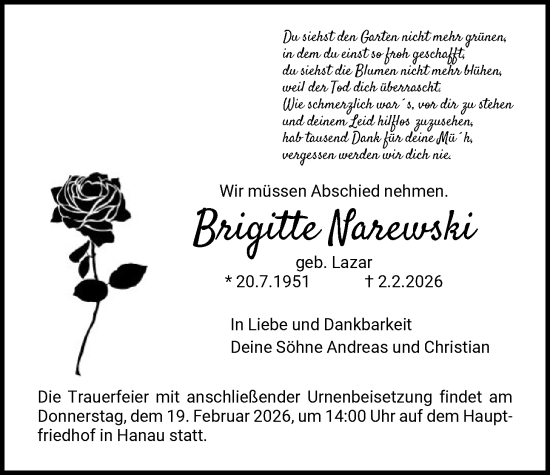 Du siehst den Garten nicht mehr grünen,
in dem du einst so froh geschafft,
du siehst die Blumen nicht mehr blühen,
weil der Tod dich überrascht.
Wie schmerzlich war´s, vor dir zu stehen
und deinem Leid hilflos zuzusehen,
hab tausend Dank für deine Mü´h,
vergessen werden wir dich nie.

Wir müssen Abschied nehmen.

Brigitte Narewski

geb. Lazar

* 20.7.1951 † 2.2.2026

In Liebe und Dankbarkeit
Deine Söhne Andreas und Christian

Die Trauerfeier mit anschließender Urnenbeisetzung findet am Donnerstag, dem 19. Februar 2026, um 14:00 Uhr auf dem Hauptfriedhof in Hanau statt.